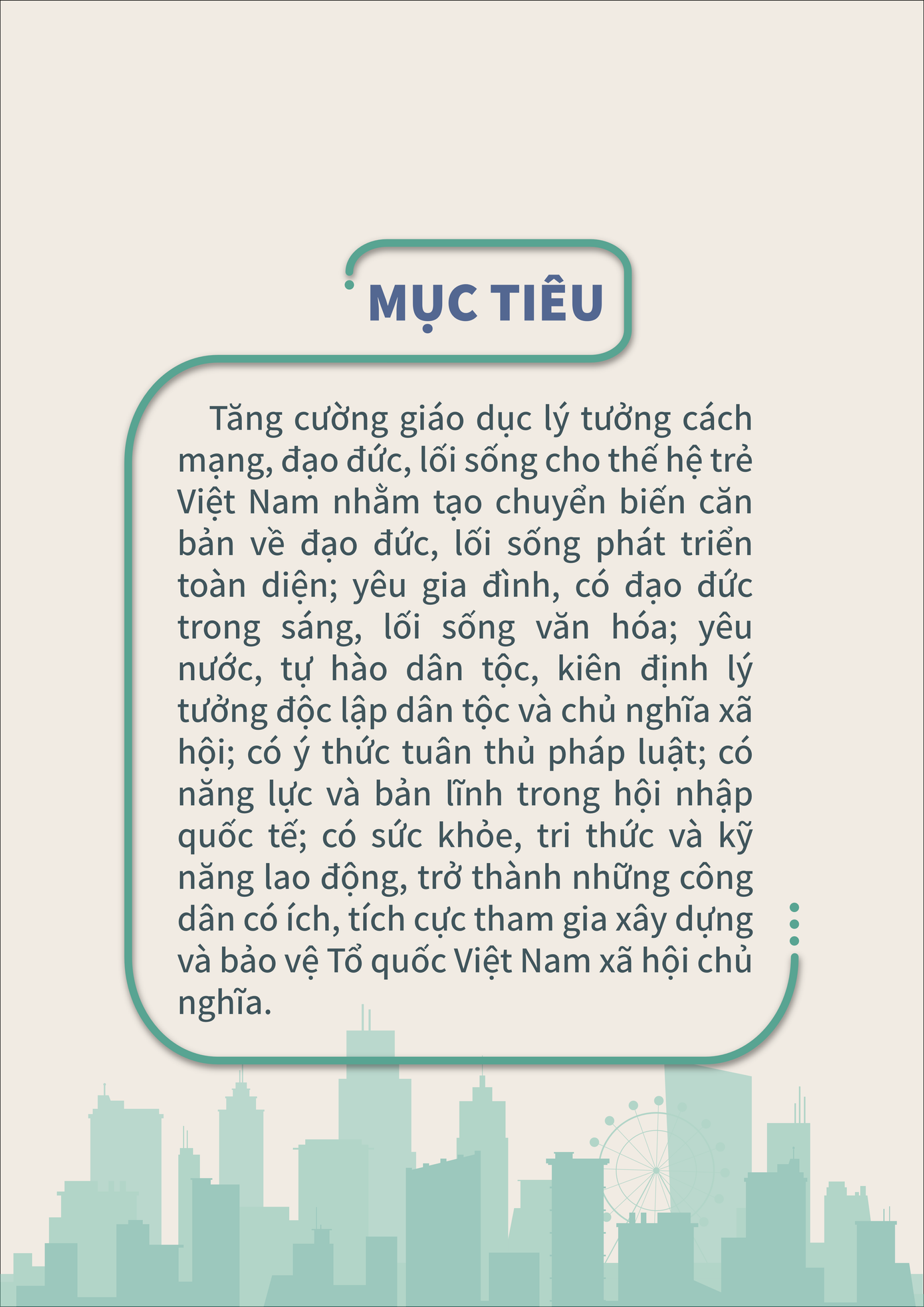 MỤC TIÊU

Tăng cường giáo dục lý tưởng cách mạng, đạo đức, lối sống cho thế hệ trẻ Việt Nam nhằm tạo chuyển biến căn bản về đạo đức, lối sống phát triển toàn diện; yêu gia đình, có đạo đức trong sáng, lối sống văn hóa; yêu nước, tự hào dân tộc, kiên định lý tưởng độc lập dân tộc và chủ nghĩa xã hội; có ý thức tuân thủ pháp luật; có năng lực và bản lĩnh trong hội nhập quốc tế; có sức khỏe, tri thức và kỹ năng lao động, trở thành những công dân có ích, tích cực tham gia xây dựng và bảo vệ Tổ quốc Việt Nam xã hội chủ nghĩa.